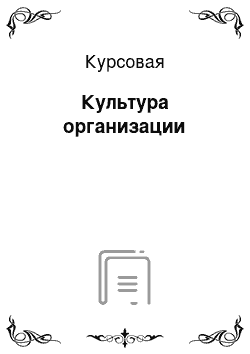 Курсовая

Культура организации